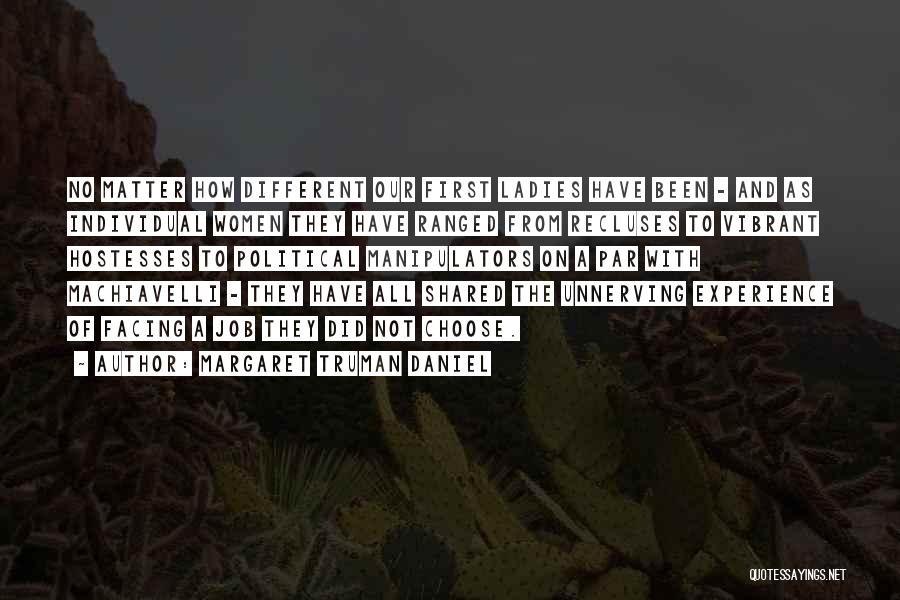 NO MATTER HOW DIFFERENT OUR FIRST LADIES HAVE BEEN - AND AS INDIVIDUAL WOMEN THEY HAVE RANGED FROM RECLUSES TO VIBRANT HOSTESSES TO POLITICAL MANIPULATORS ON A PAR WITH MACHIAVELLI - THEY HAVE ALL SHARED THE UNNERVING EXPERIENCE OF FACING A JOB THEY DID NOT CHOOSE.

~ AUTHOR: MARGARET TRUMAN DANIEL

QUOTESSAYINGS.NET